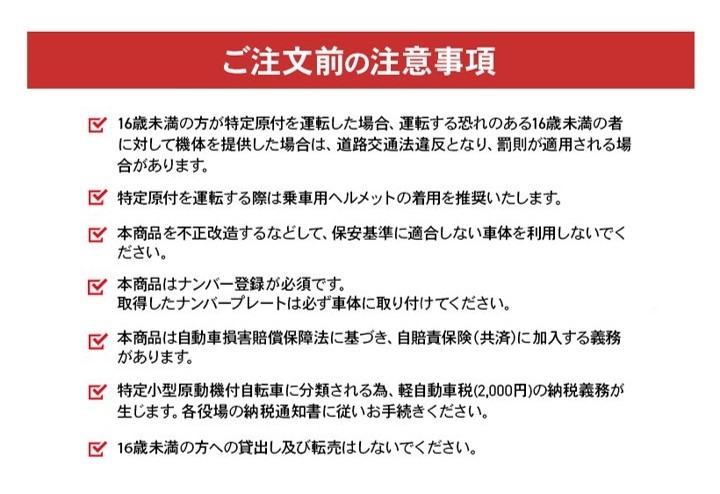 ご注文前の注意事項

16歳未満の方が特定原付を運転した場合、運転する恐れのある16歳未満の者に対して機体を提供した場合は、道路交通法違反となり、罰則が適用される場合があります。

特定原付を運転する際は乗車用ヘルメットの着用を推奨いたします。

本商品を不正改造するなどして、保安基準に適合しない車体を利用しないでください。

本商品はナンバー登録が必須です。
取得したナンバープレートは必ず車体に取り付けてください。

本商品は自動車損害賠償保障法に基づき、自賠責保険（共済）に加入する義務があります。

特定小型原動機付自転車に分類される為、軽自動車税(2,000円)の納税義務が生じます。各役場の納税通知書に従いお手続きください。

16歳未満の方への貸出し及び転売はしないでください。